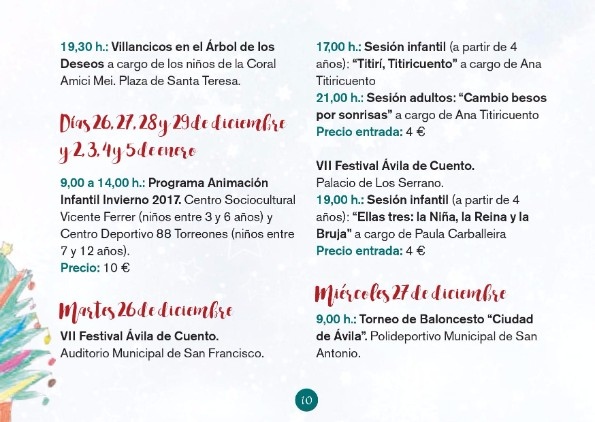 19,30 h.: Villancicos en el Árbol de los Deseos a cargo de los niños de la Coral Amici Mei. Plaza de Santa Teresa.

Días 26, 27, 28 y 29 de diciembre y 2, 3, 4 y 5 de enero

9,00 a 14,00 h.: Programa Animación Infantil Invierno 2017. Centro Sociocultural Vicente Ferrer (niños entre 3 y 6 años) y Centro Deportivo 88 Torreones (niños entre 7 y 12 años).
Precio: 10 €

Martes 26 de diciembre

VII Festival Ávila de Cuento.
Auditorio Municipal de San Francisco.

17,00 h.: Sesión infantil (a partir de 4 años): "Titirí, Titiricuento" a cargo de Ana Titiricuento
21,00 h.: Sesión adultos: "Cambio besos por sonrisas" a cargo de Ana Titiricuento
Precio entrada: 4 €

VII Festival Ávila de Cuento.
Palacio de Los Serrano.
19,00 h.: Sesión infantil (a partir de 4 años): "Ellas tres: la Niña, la Reina y la Bruja" a cargo de Paula Carballeira
Precio entrada: 4 €

Miércoles 27 de diciembre

9,00 h.: Torneo de Baloncesto "Ciudad de Ávila". Polideportivo Municipal de San Antonio.

10